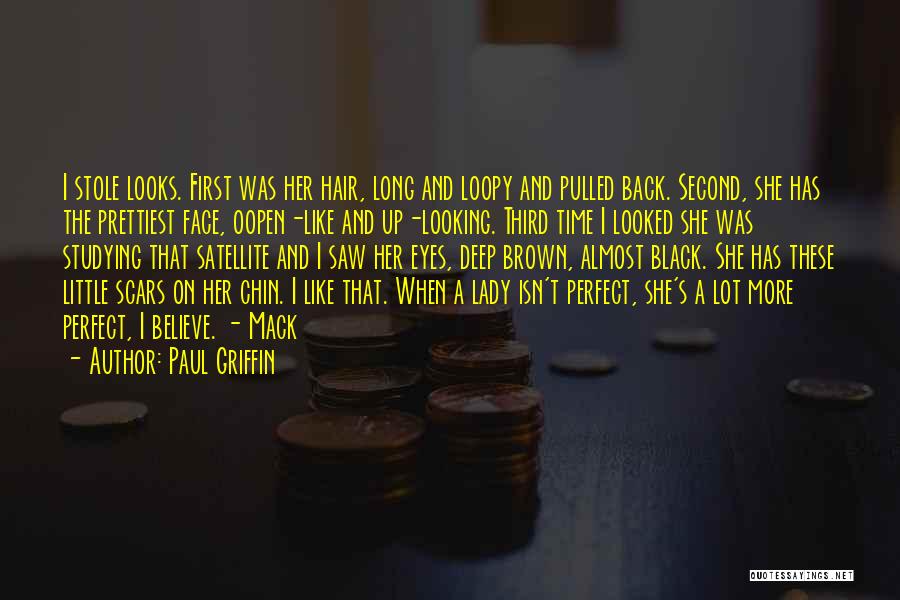 I stole looks. First was her hair, long and loopy and pulled back. Second, she has the prettiest face, oopen-like and up-looking. Third time I looked she was studying that satellite and I saw her eyes, deep brown, almost black. She has these little scars on her chin. I like that. When a lady isn't perfect, she's a lot more perfect, I believe. - Mack

- Author: Paul Griffin

QUOTESSAYINGS.NET